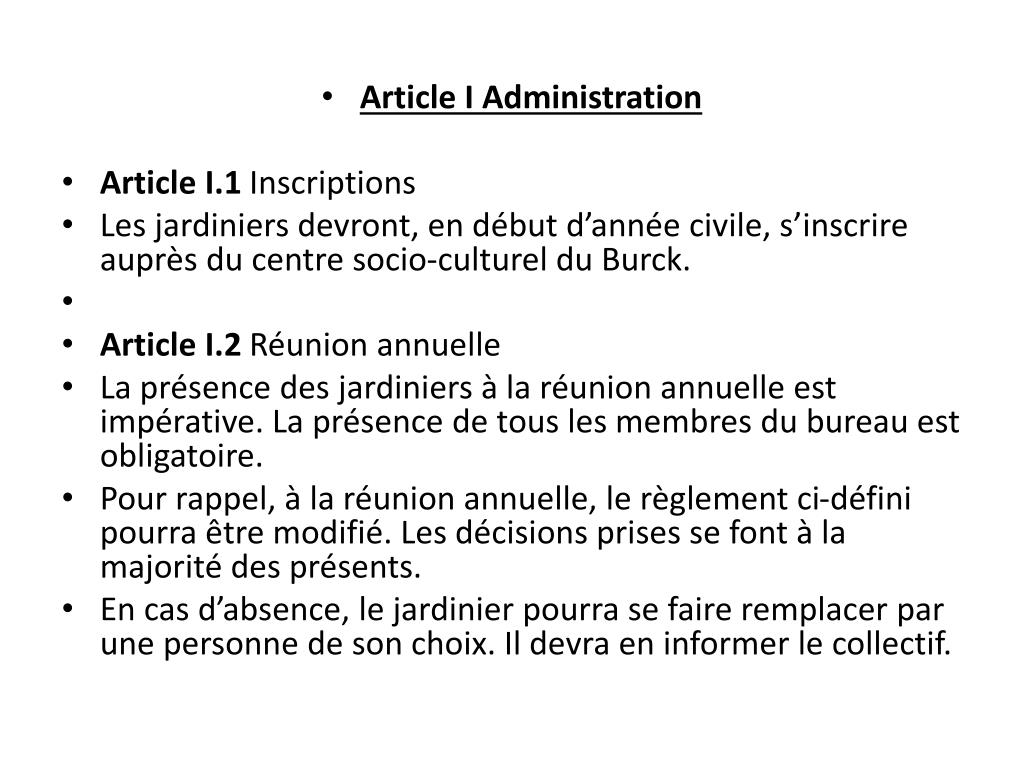 • Article I Administration

• Article I.1 Inscriptions
• Les jardiniers devront, en début d’année civile, s’inscrire auprès du centre socio-culturel du Burck.
•
• Article I.2 Réunion annuelle
• La présence des jardiniers à la réunion annuelle est impérative. La présence de tous les membres du bureau est obligatoire.
• Pour rappel, à la réunion annuelle, le règlement ci-défini pourra être modifié. Les décisions prises se font à la majorité des présents.
• En cas d’absence, le jardinier pourra se faire remplacer par une personne de son choix. Il devra en informer le collectif.